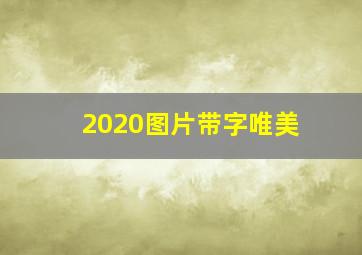 2020图片带字唯美